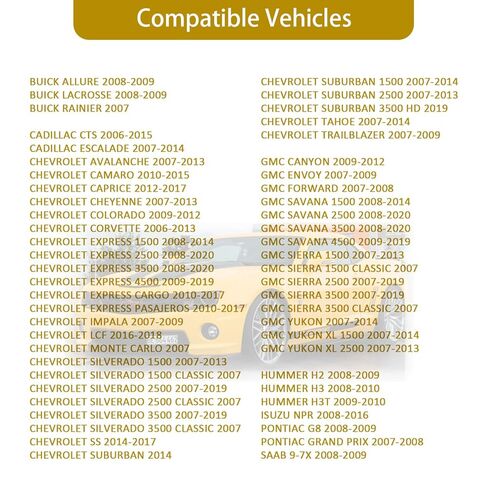 Compatible Vehicles

BUICK ALLURE 2008-2009
BUICK LACROSSE 2008-2009
BUICK RAINIER 2007

CADILLAC CTS 2006-2015
CADILLAC ESCALADE 2007-2014
CHEVROLET AVALANCHE 2007-2013
CHEVROLET CAMARO 2010-2015
CHEVROLET CAPRICE 2012-2017
CHEVROLET CHEYENNE 2007-2013
CHEVROLET COLORADO 2009-2012
CHEVROLET CORVETTE 2006-2013
CHEVROLET EXPRESS 1500 2008-2014
CHEVROLET EXPRESS 2500 2008-2020
CHEVROLET EXPRESS 3500 2008-2020
CHEVROLET EXPRESS 4500 2009-2019
CHEVROLET EXPRESS CARGO 2010-2017
CHEVROLET EXPRESS PASAJEROS 2010-2017
CHEVROLET IMPALA 2007-2009
CHEVROLET LCF 2016-2018
CHEVROLET MONTE CARLO 2007
CHEVROLET SILVERADO 1500 2007-2013
CHEVROLET SILVERADO 1500 CLASSIC 2007
CHEVROLET SILVERADO 2500 2007-2019
CHEVROLET SILVERADO 2500 CLASSIC 2007
CHEVROLET SILVERADO 3500 2007-2019
CHEVROLET SILVERADO 3500 CLASSIC 2007
CHEVROLET SS 2014-2017
CHEVROLET SUBURBAN 2014

CHEVROLET SUBURBAN 1500 2007-2014
CHEVROLET SUBURBAN 2500 2007-2013
CHEVROLET SUBURBAN 3500 HD 2019
CHEVROLET TAHOE 2007-2014
CHEVROLET TRAILBLAZER 2007-2009

GMC CANYON 2009-2012
GMC ENVOY 2007-2009
GMC FORWARD 2007-2008
GMC SAVANA 1500 2008-2014
GMC SAVANA 2500 2008-2020
GMC SAVANA 3500 2008-2020
GMC SAVANA 4500 2009-2019
GMC SIERRA 1500 2007-2013
GMC SIERRA 1500 CLASSIC 2007
GMC SIERRA 2500 2007-2019
GMC SIERRA 3500 2007-2019
GMC SIERRA 3500 CLASSIC 2007
GMC YUKON 2007-2014
GMC YUKON XL 1500 2007-2014
GMC YUKON XL 2500 2007-2013

HUMMER H2 2008-2009
HUMMER H3 2008-2010
HUMMER H3T 2009-2010
ISUZU NPR 2008-2016
PONTIAC G8 2008-2009
PONTIAC GRAND PRIX 2007-2008
SAAB 9-7X 2008-2009